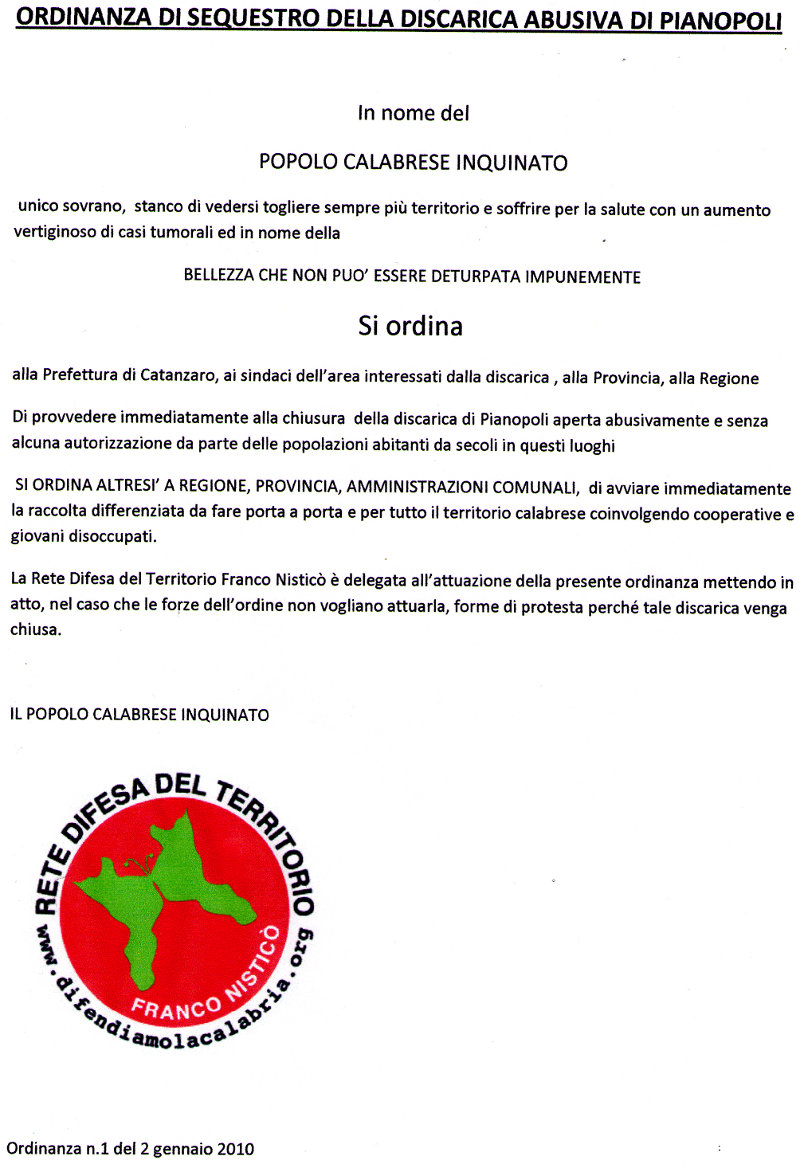 ORDINANZA DI SEQUESTRO DELLA DISCARICA ABUSIVA DI PIANOPOLI

In nome del

POPOLO CALABRESE INQUINATO

unico sovrano, stanco di vedersi togliere sempre più territorio e soffrire per la salute con un aumento vertiginoso di casi tumorali ed in nome della

BELLEZZA CHE NON PUO' ESSERE DETURPATA IMPUNEMENTE

Si ordina

alla Prefettura di Catanzaro, ai sindaci dell'area interessati dalla discarica , alla Provincia, alla Regione

Di provvedere immediatamente alla chiusura della discarica di Pianopoli aperta abusivamente e senza alcuna autorizzazione da parte delle popolazioni abitanti da secoli in questi luoghi

SI ORDINA ALTRESI' A REGIONE, PROVINCIA, AMMINISTRAZIONI COMUNALI, di avviare immediatamente la raccolta differenziata da fare porta a porta e per tutto il territorio calabrese coinvolgendo cooperative e giovani disoccupati.

La Rete Difesa del Territorio Franco Nisticò è delegata all'attuazione della presente ordinanza mettendo in atto, nel caso che le forze dell'ordine non vogliano attuarla, forme di protesta perché tale discarica venga chiusa.

IL POPOLO CALABRESE INQUINATO

RETE DIFESA DEL TERRITORIO
FRANCO NISTICÒ
www.difendiamolacalabria.org

Ordinanza n.1 del 2 gennaio 2010